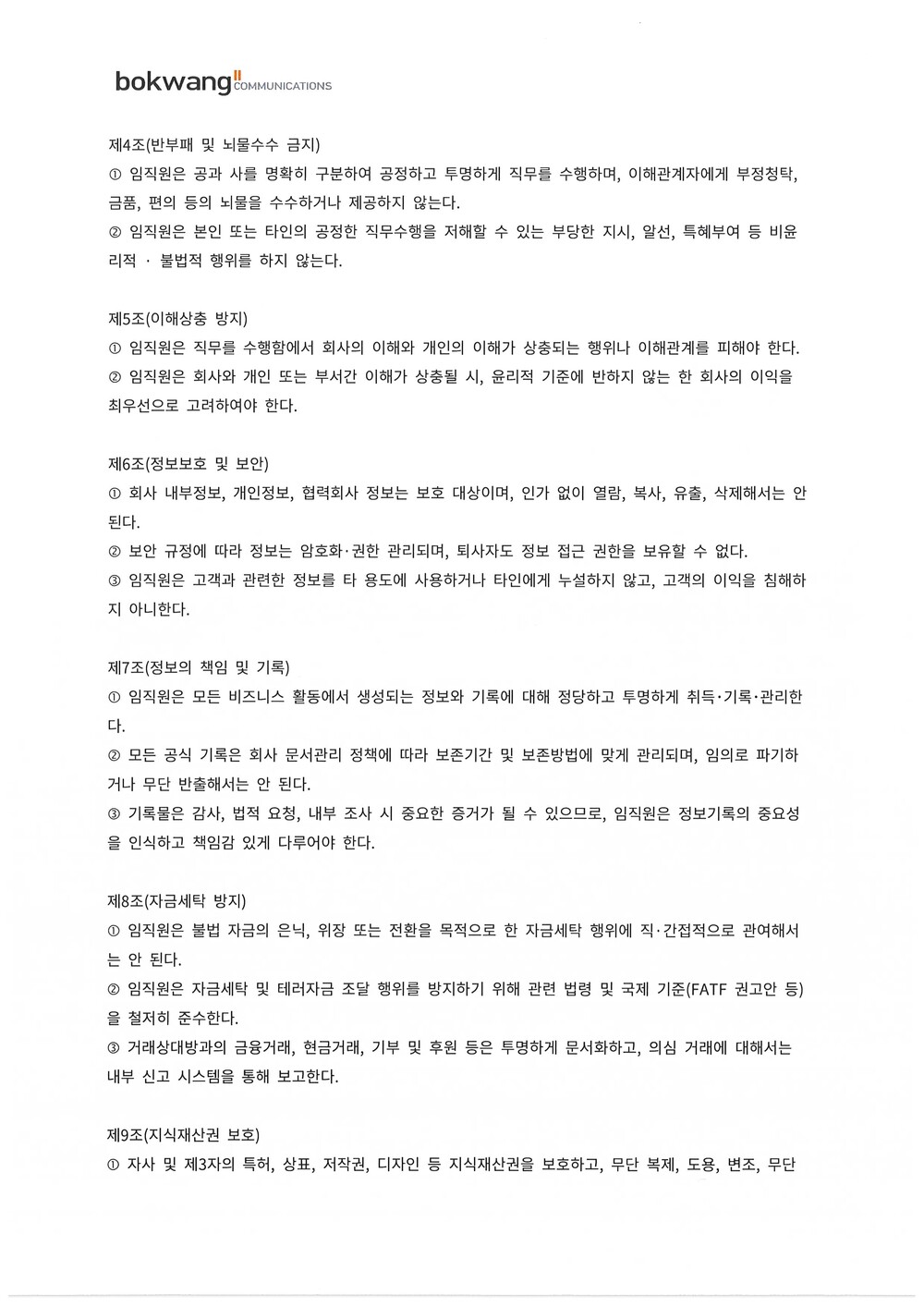 bokwang COMMUNICATIONS

제4조(반부패 및 뇌물수수 금지)
① 임직원은 공과 사를 명확히 구분하여 공정하고 투명하게 직무를 수행하며, 이해관계자에게 부정청탁, 금품, 편의 등의 뇌물을 수수하거나 제공하지 않는다.
② 임직원은 본인 또는 타인의 공정한 직무수행을 저해할 수 있는 부당한 지시, 알선, 특혜부여 등 비윤리적 · 불법적 행위를 하지 않는다.

제5조(이해상충 방지)
① 임직원은 직무를 수행함에서 회사의 이해와 개인의 이해가 상충되는 행위나 이해관계를 피해야 한다.
② 임직원은 회사와 개인 또는 부서간 이해가 상충될 시, 윤리적 기준에 반하지 않는 한 회사의 이익을 최우선으로 고려하여야 한다.

제6조(정보보호 및 보안)
① 회사 내부정보, 개인정보, 협력회사 정보는 보호 대상이며, 인가 없이 열람, 복사, 유출, 삭제해서는 안 된다.
② 보안 규정에 따라 정보는 암호화·권한 관리되며, 퇴사자도 정보 접근 권한을 보유할 수 없다.
③ 임직원은 고객과 관련한 정보를 타 용도에 사용하거나 타인에게 누설하지 않고, 고객의 이익을 침해하지 아니한다.

제7조(정보의 책임 및 기록)
① 임직원은 모든 비즈니스 활동에서 생성되는 정보와 기록에 대해 정당하고 투명하게 취득·기록·관리한다.
② 모든 공식 기록은 회사 문서관리 정책에 따라 보존기간 및 보존방법에 맞게 관리되며, 임의로 파기하거나 무단 반출해서는 안 된다.
③ 기록물은 감사, 법적 요청, 내부 조사 시 중요한 증거가 될 수 있으므로, 임직원은 정보기록의 중요성을 인식하고 책임감 있게 다루어야 한다.

제8조(자금세탁 방지)
① 임직원은 불법 자금의 은닉, 위장 또는 전환을 목적으로 한 자금세탁 행위에 직·간접적으로 관여해서는 안 된다.
② 임직원은 자금세탁 및 테러자금 조달 행위를 방지하기 위해 관련 법령 및 국제 기준(FATF 권고안 등)을 철저히 준수한다.
③ 거래상대방과의 금융거래, 현금거래, 기부 및 후원 등은 투명하게 문서화하고, 의심 거래에 대해서는 내부 신고 시스템을 통해 보고한다.

제9조(지식재산권 보호)
① 자사 및 제3자의 특허, 상표, 저작권, 디자인 등 지식재산권을 보호하고, 무단 복제, 도용, 변조, 무단